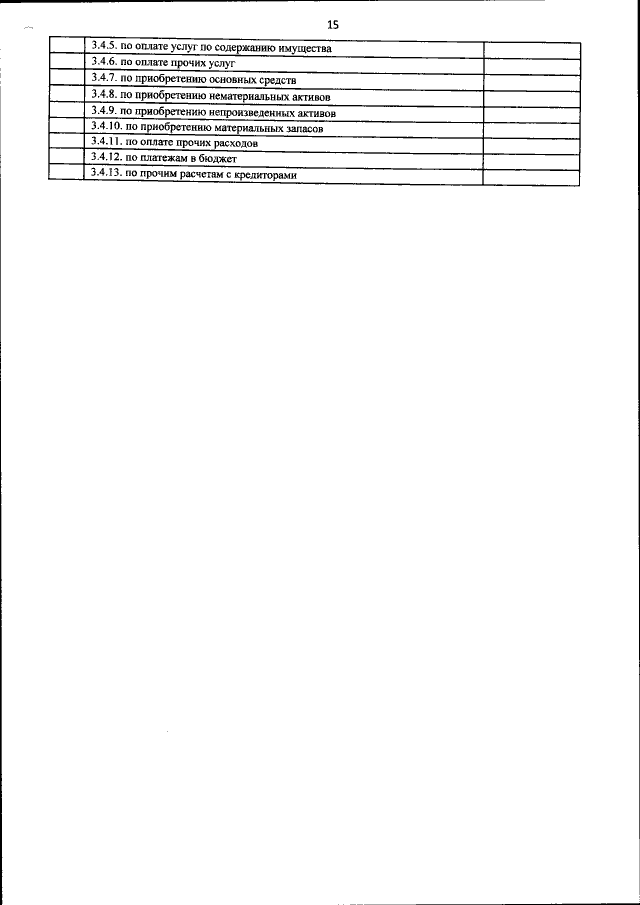 15

|  | 3.4.5. по оплате услуг по содержанию имущества |  |
|---|---|---|
|  | 3.4.6. по оплате прочих услуг |  |
|  | 3.4.7. по приобретению основных средств |  |
|  | 3.4.8. по приобретению нематериальных активов |  |
|  | 3.4.9. по приобретению непроизведенных активов |  |
|  | 3.4.10. по приобретению материальных запасов |  |
|  | 3.4.11. по оплате прочих расходов |  |
|  | 3.4.12. по платежам в бюджет |  |
|  | 3.4.13. по прочим расчетам с кредиторами |  |